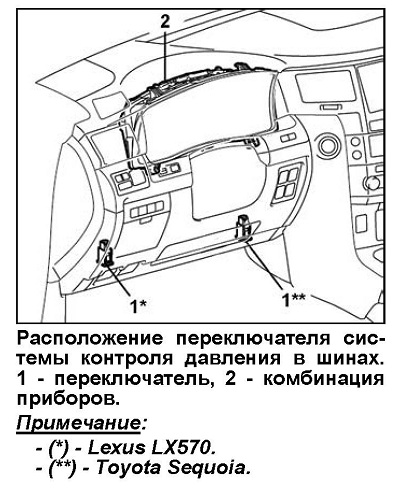 2

1*

1**

Расположение переключателя системы контроля давления в шинах. 1 - переключатель, 2 - комбинация приборов.

Примечание:

- (*) - Lexus LX570.
- (**) - Toyota Sequoia.